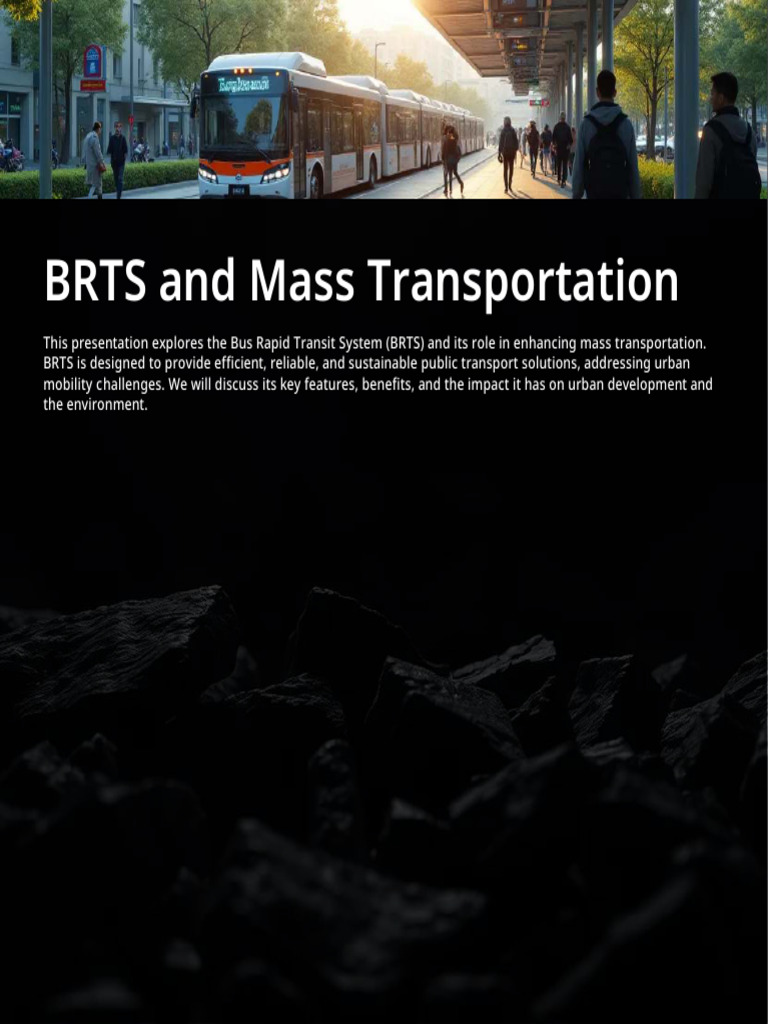 BRTS and Mass Transportation

This presentation explores the Bus Rapid Transit System (BRTS) and its role in enhancing mass transportation. BRTS is designed to provide efficient, reliable, and sustainable public transport solutions, addressing urban mobility challenges. We will discuss its key features, benefits, and the impact it has on urban development and the environment.